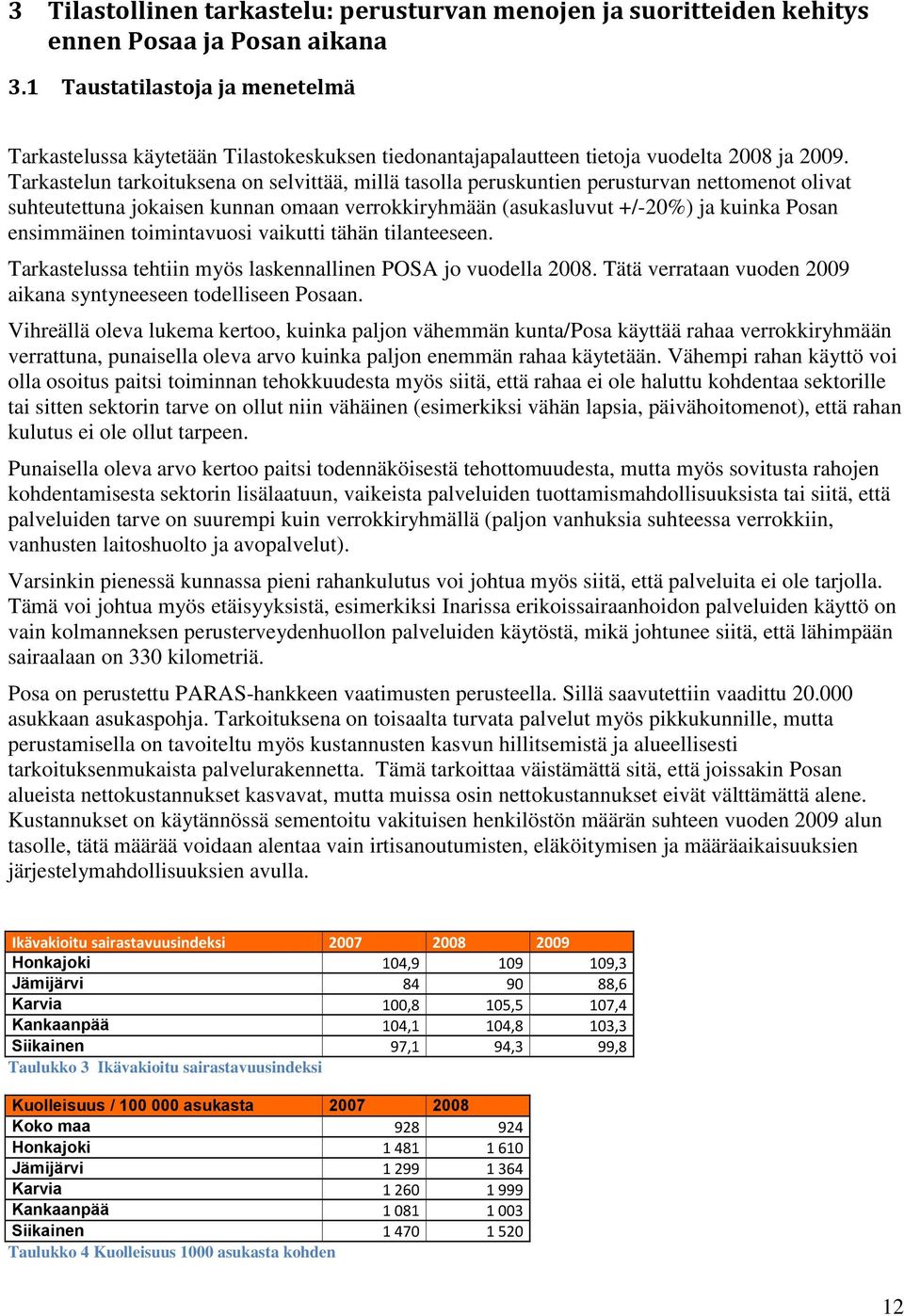 3 Tilastollinen tarkastelu: perusturvan menojen ja suoritteiden kehitys ennen Posaa ja Posan aikana

3.1 Taustatilastoja ja menetelmä

Tarkastelussa käytetään Tilastokeskuksen tiedonantajapalautteen tietoja vuodelta 2008 ja 2009. Tarkastelun tarkoituksena on selvittää, millä tasolla peruskuntien perusturvan nettomenot olivat suhteutettuna jokaisen kunnan omaan verrokkiryhmään (asukasluvut +/-20%) ja kuinka Posan ensimmäinen toimintavuosi vaikutti tähän tilanteeseen.

Tarkastelussa tehtiin myös laskennallinen POSA jo vuodella 2008. Tätä verrataan vuoden 2009 aikana syntyneeseen todelliseen Posaan.

Vihreällä oleva lukema kertoo, kuinka paljon vähemmän kunta/Posa käyttää rahaa verrokkiryhmään verrattuna, punaisella oleva arvo kuinka paljon enemmän rahaa käytetään. Vähempi rahan käyttö voi olla osoitus paitsi toiminnan tehokkuudesta myös siitä, että rahaa ei ole haluttu kohdentaa sektorille tai sitten sektorin tarve on ollut niin vähäinen (esimerkiksi vähän lapsia, päivähoitomenot), että rahan kulutus ei ole ollut tarpeen.

Punaisella oleva arvo kertoo paitsi todennäköisestä tehottomuudesta, mutta myös sovitusta rahojen kohdentamisesta sektorin lisälaatuun, vaikeista palveluiden tuottamismahdollisuuksista tai siitä, että palveluiden tarve on suurempi kuin verrokkiryhmällä (paljon vanhuksia suhteessa verrokkiin, vanhusten laitoshuolto ja avopalvelut).

Varsinkin pienessä kunnassa pieni rahankulutus voi johtua myös siitä, että palveluita ei ole tarjolla. Tämä voi johtua myös etäisyyksistä, esimerkiksi Inarissa erikoissairaanhoidon palveluiden käyttö on vain kolmanneksen perusterveydenhuollon palveluiden käytöstä, mikä johtunee siitä, että lähimpään sairaalaan on 330 kilometriä.

Posa on perustettu PARAS-hankkeen vaatimusten perusteella. Sillä saavutettiin vaadittu 20.000 asukkaan asukaspohja. Tarkoituksena on toisaalta turvata palvelut myös pikkukunnille, mutta perustamisella on tavoiteltu myös kustannusten kasvun hillitsemistä ja alueellisesti tarkoituksenmukaista palvelurakennetta. Tämä tarkoittaa väistämättä sitä, että joissakin Posan alueista nettokustannukset kasvavat, mutta muissa osin nettokustannukset eivät välttämättä alene. Kustannukset on käytännössä sementoitu vakituisen henkilöstön määrän suhteen vuoden 2009 alun tasolle, tätä määrää voidaan alentaa vain irtisanoutumisten, eläköitymisen ja määräaikaisuuksien järjestelymahdollisuuksien avulla.

| Ikävakioitu sairastavuusindeksi | 2007 | 2008 | 2009 |
|---|---|---|---|
| Honkajoki | 104,9 | 109 | 109,3 |
| Jämijärvi | 84 | 90 | 88,6 |
| Karvia | 100,8 | 105,5 | 107,4 |
| Kankaanpää | 104,1 | 104,8 | 103,3 |
| Siikainen | 97,1 | 94,3 | 99,8 |

Taulukko 3 Ikävakioitu sairastavuusindeksi

| Kuolleisuus / 100 000 asukasta | 2007 | 2008 |
|---|---|---|
| Koko maa | 928 | 924 |
| Honkajoki | 1 481 | 1 610 |
| Jämijärvi | 1 299 | 1 364 |
| Karvia | 1 260 | 1 999 |
| Kankaanpää | 1 081 | 1 003 |
| Siikainen | 1 470 | 1 520 |

Taulukko 4 Kuolleisuus 1000 asukasta kohden

12